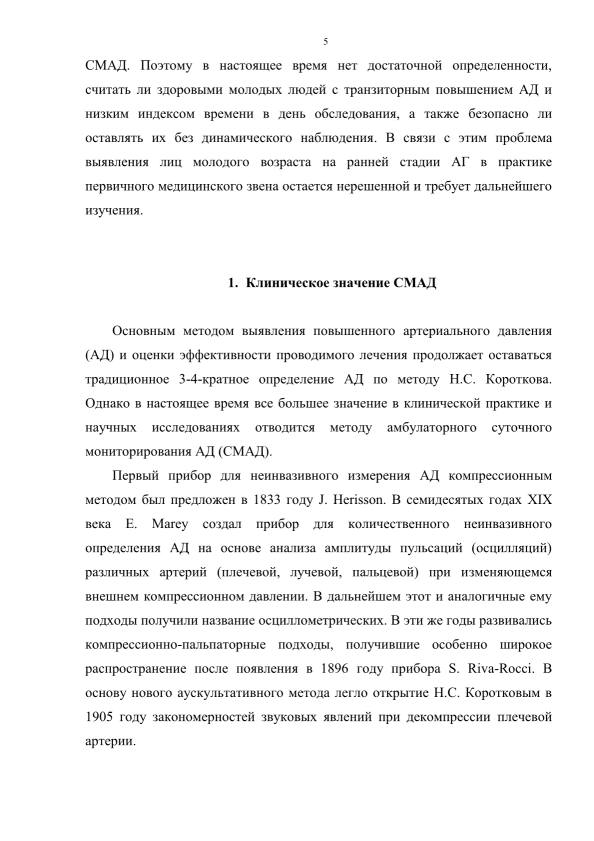 5

СМАД. Поэтому в настоящее время нет достаточной определенности, считать ли здоровыми молодых людей с транзиторным повышением АД и низким индексом времени в день обследования, а также безопасно ли оставлять их без динамического наблюдения. В связи с этим проблема выявления лиц молодого возраста на ранней стадии АГ в практике первичного медицинского звена остается нерешенной и требует дальнейшего изучения.

1. Клиническое значение СМАД

Основным методом выявления повышенного артериального давления (АД) и оценки эффективности проводимого лечения продолжает оставаться традиционное 3-4-кратное определение АД по методу Н.С. Короткова. Однако в настоящее время все большее значение в клинической практике и научных исследованиях отводится методу амбулаторного суточного мониторирования АД (СМАД).

Первый прибор для неинвазивного измерения АД компрессионным методом был предложен в 1833 году J. Herisson. В семидесятых годах XIX века E. Marey создал прибор для количественного неинвазивного определения АД на основе анализа амплитуды пульсаций (осцилляций) различных артерий (плечевой, лучевой, пальцевой) при изменяющемся внешнем компрессионном давлении. В дальнейшем этот и аналогичные ему подходы получили название осциллометрических. В эти же годы развивались компрессионно-пальпаторные подходы, получившие особенно широкое распространение после появления в 1896 году прибора S. Riva-Rocci. В основу нового аускультативного метода легло открытие Н.С. Коротковым в 1905 году закономерностей звуковых явлений при декомпрессии плечевой артерии.